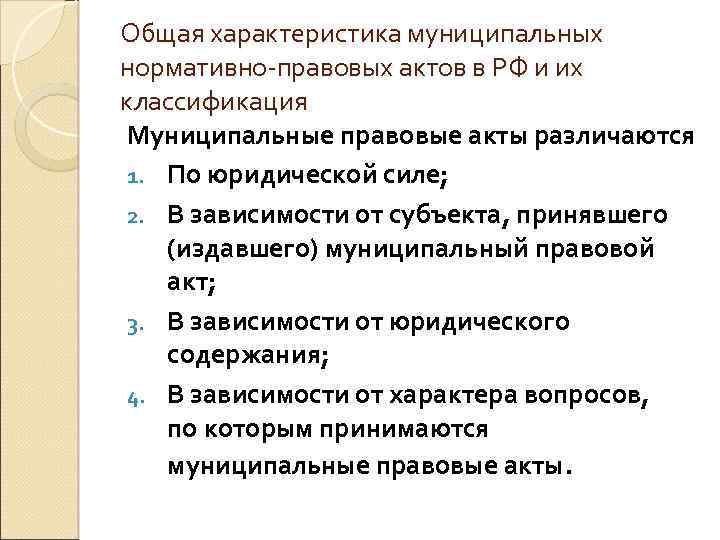 Общая характеристика муниципальных нормативно-правовых актов в РФ и их классификация

Муниципальные правовые акты различаются

1. По юридической силе;
2. В зависимости от субъекта, принявшего (издавшего) муниципальный правовой акт;
3. В зависимости от юридического содержания;
4. В зависимости от характера вопросов, по которым принимаются муниципальные правовые акты.